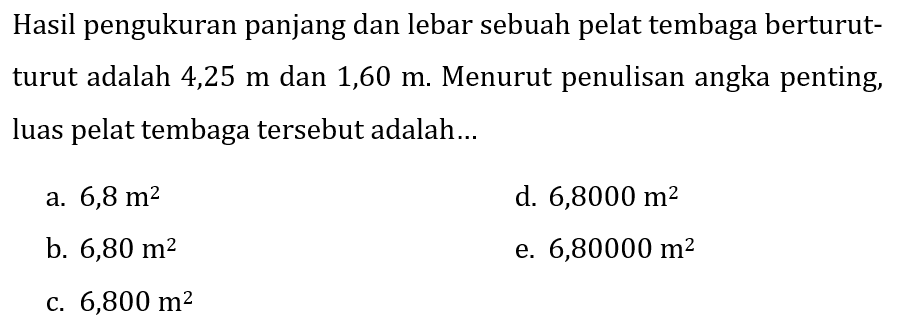 Hasil pengukuran panjang dan lebar sebuah pelat tembaga berturut-turut adalah 4,25 m dan 1,60 m. Menurut penulisan angka penting, luas pelat tembaga tersebut adalah...

a. 6,8 $m^2$
b. 6,80 $m^2$
c. 6,800 $m^2$
d. 6,8000 $m^2$
e. 6,80000 $m^2$